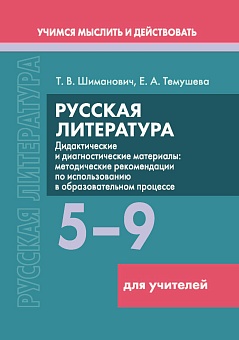 УЧИМСЯ МЫСЛИТЬ И ДЕЙСТВОВАТЬ

РУССКАЯ ЛИТЕРАТУРА

Т. В. Шиманович, Е. А. Темушева

РУССКАЯ ЛИТЕРАТУРА

Дидактические и диагностические материалы: методические рекомендации по использованию в образовательном процессе

5–9

для учителей